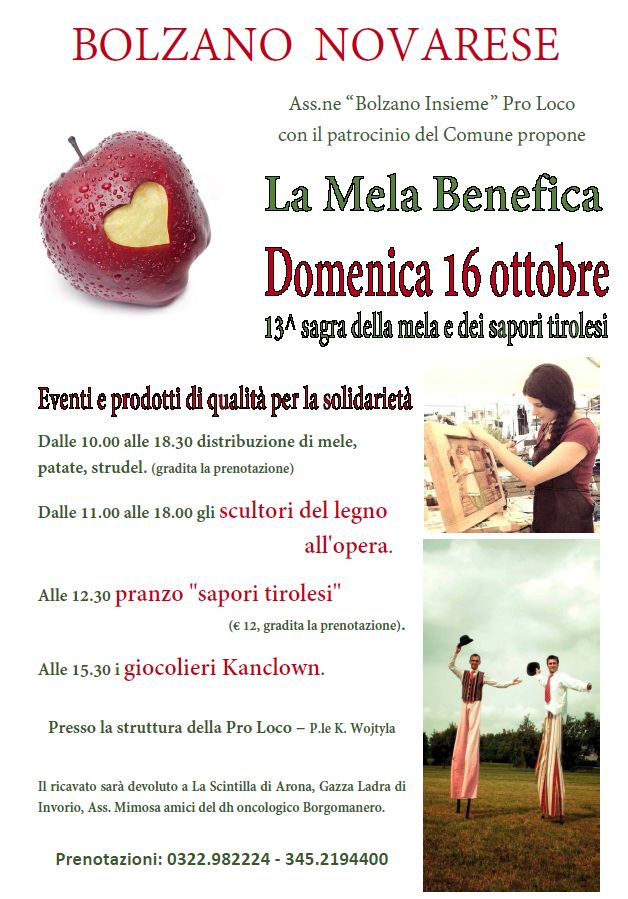 BOLZANO NOVARESE

Ass.ne "Bolzano Insieme" Pro Loco
con il patrocinio del Comune propone

La Mela Benefica

Domenica 16 ottobre

13^ sagra della mela e dei sapori tirolesi

Eventi e prodotti di qualità per la solidarietà

Dalle 10.00 alle 18.30 distribuzione di mele, patate, strudel. (gradita la prenotazione)

Dalle 11.00 alle 18.00 gli scultori del legno all'opera.

Alle 12.30 pranzo "sapori tirolesi" (€ 12, gradita la prenotazione).

Alle 15.30 i giocolieri Kanclown.

Presso la struttura della Pro Loco – P.le K. Wojtyla

Il ricavato sarà devoluto a La Scintilla di Arona, Gazza Ladra di Invorio, Ass. Mimosa amici del dh oncologico Borgomanero.

Prenotazioni: 0322.982224 - 345.2194400